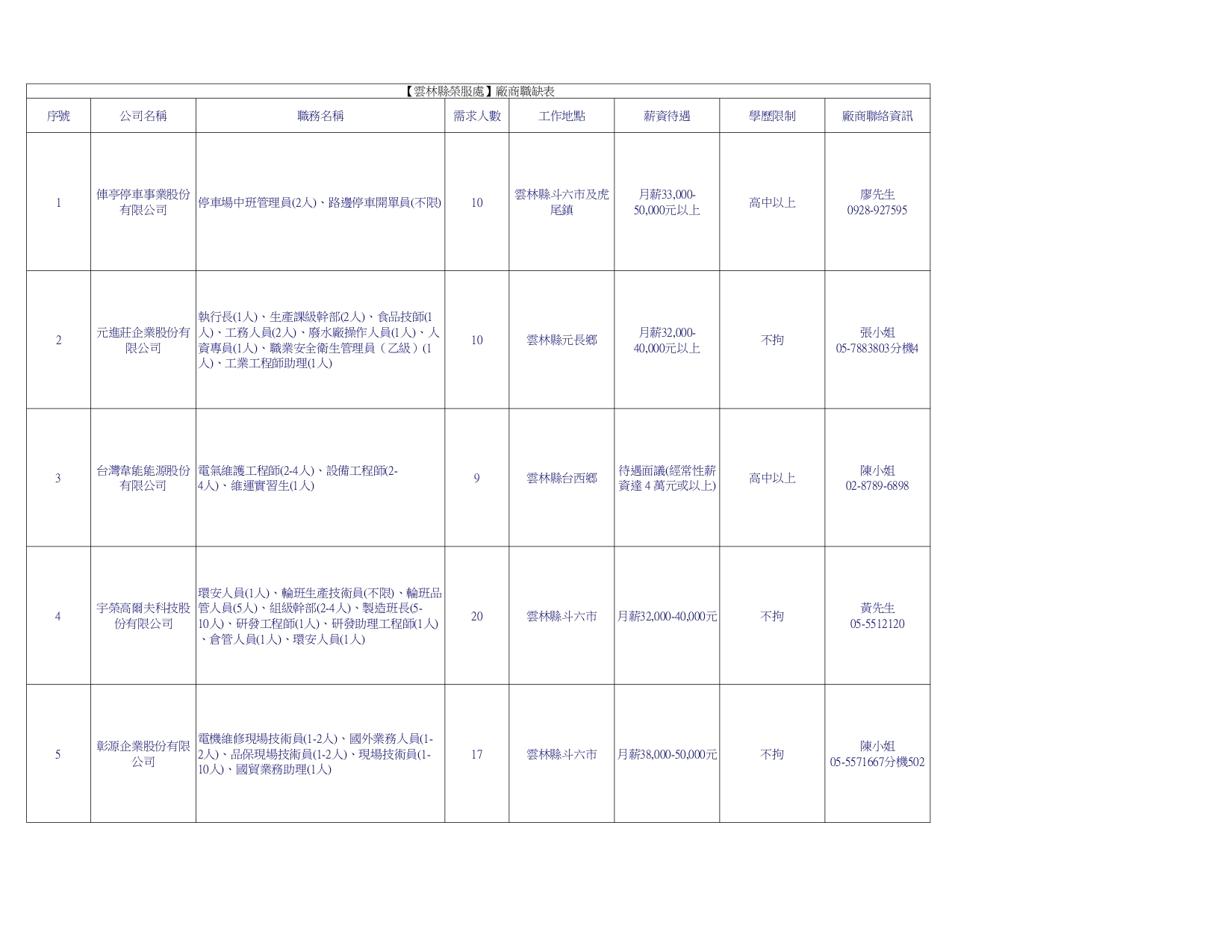 【雲林縣榮服處】廠商職缺表

| 序號 | 公司名稱 | 職務名稱 | 需求人數 | 工作地點 | 薪資待遇 | 學歷限制 | 廠商聯絡資訊 |
|---|---|---|---|---|---|---|---|
| 1 | 俥亭停車事業股份有限公司 | 停車場中班管理員(2人)、路邊停車開單員(不限) | 10 | 雲林縣斗六市及虎尾鎮 | 月薪33,000-50,000元以上 | 高中以上 | 廖先生 0928-927595 |
| 2 | 元進莊企業股份有限公司 | 執行長(1人)、生產課級幹部(2人)、食品技師(1人)、工務人員(2人)、廢水廠操作人員(1人)、人資專員(1人)、職業安全衛生管理員（乙級）(1人)、工業工程師助理(1人) | 10 | 雲林縣元長鄉 | 月薪32,000-40,000元以上 | 不拘 | 張小姐 05-7883803分機4 |
| 3 | 台灣韋能能源股份有限公司 | 電氣維護工程師(2-4人)、設備工程師(2-4人)、維運實習生(1人) | 9 | 雲林縣台西鄉 | 待遇面議(經常性薪資達 4 萬元或以上) | 高中以上 | 陳小姐 02-8789-6898 |
| 4 | 宇榮高爾夫科技股份有限公司 | 環安人員(1人)、輪班生產技術員(不限)、輪班品管人員(5人)、組級幹部(2-4人)、製造班長(5-10人)、研發工程師(1人)、研發助理工程師(1人)、倉管人員(1人)、環安人員(1人) | 20 | 雲林縣斗六市 | 月薪32,000-40,000元 | 不拘 | 黃先生 05-5512120 |
| 5 | 彰源企業股份有限公司 | 電機維修現場技術員(1-2人)、國外業務人員(1-2人)、品保現場技術員(1-2人)、現場技術員(1-10人)、國貿業務助理(1人) | 17 | 雲林縣斗六市 | 月薪38,000-50,000元 | 不拘 | 陳小姐 05-5571667分機502 |